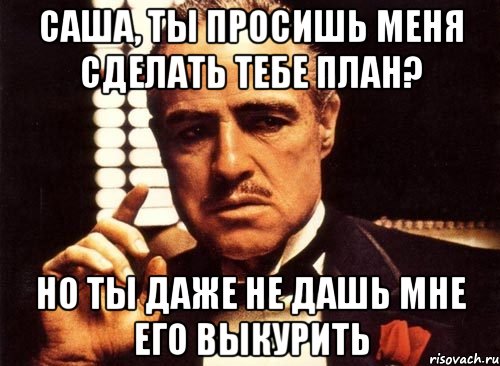 САША, ТЫ ПРОСИШЬ МЕНЯ СДЕЛАТЬ ТЕБЕ ПЛАН?

НО ТЫ ДАЖЕ НЕ ДАШЬ МНЕ ЕГО ВЫКУРИТЬ

risovach.ru